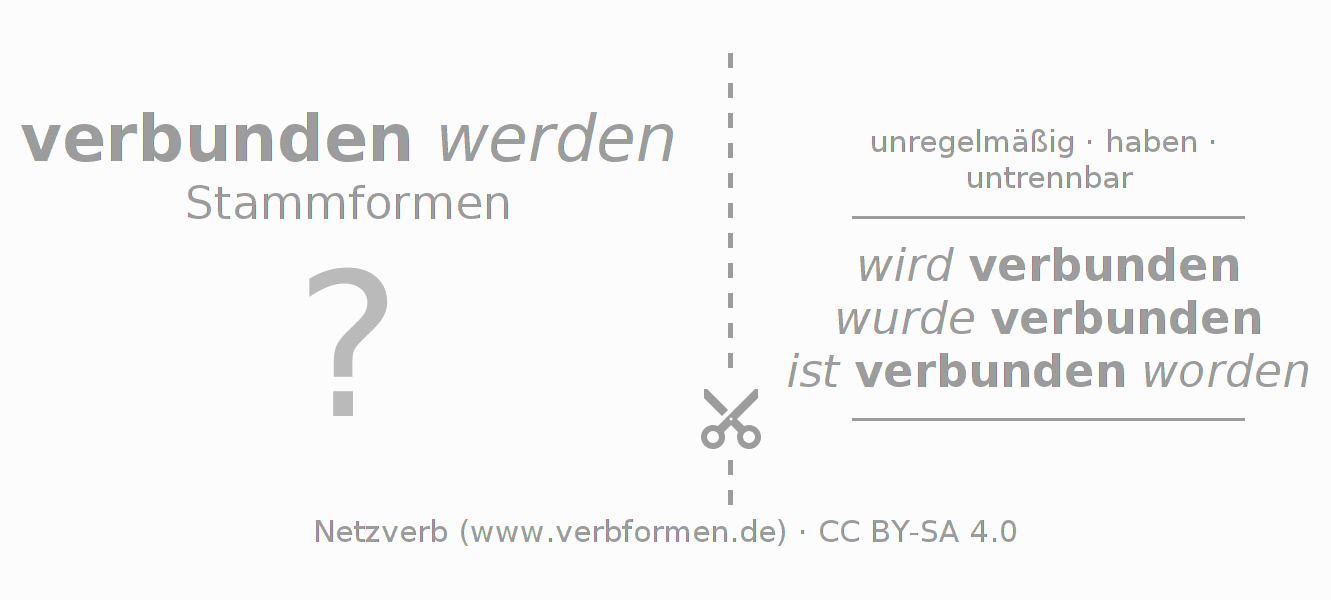 verbunden werden
Stammformen

?

unregelmäßig · haben · untrennbar

wird verbunden
wurde verbunden
ist verbunden worden

Netzverb (www.verbformen.de) · CC BY-SA 4.0